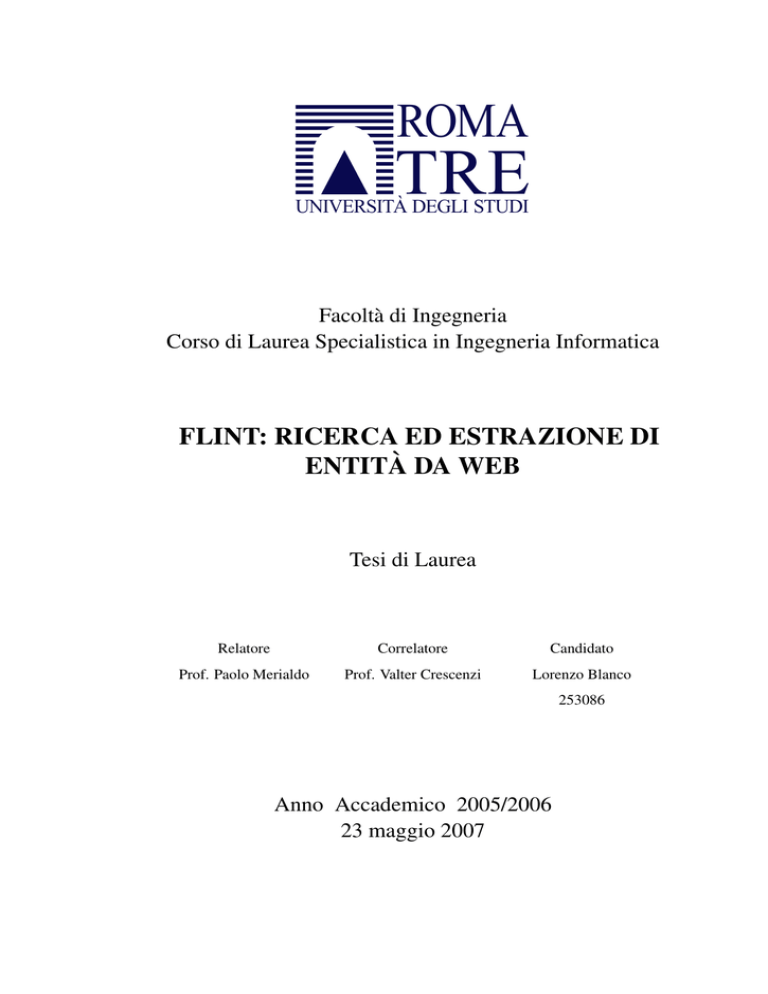 ROMA
TRE
UNIVERSITÀ DEGLI STUDI

Facoltà di Ingegneria
Corso di Laurea Specialistica in Ingegneria Informatica

FLINT: RICERCA ED ESTRAZIONE DI ENTITÀ DA WEB

Tesi di Laurea

Relatore
Prof. Paolo Merialdo

Correlatore
Prof. Valter Crescenzi

Candidato
Lorenzo Blanco
253086

Anno Accademico 2005/2006
23 maggio 2007